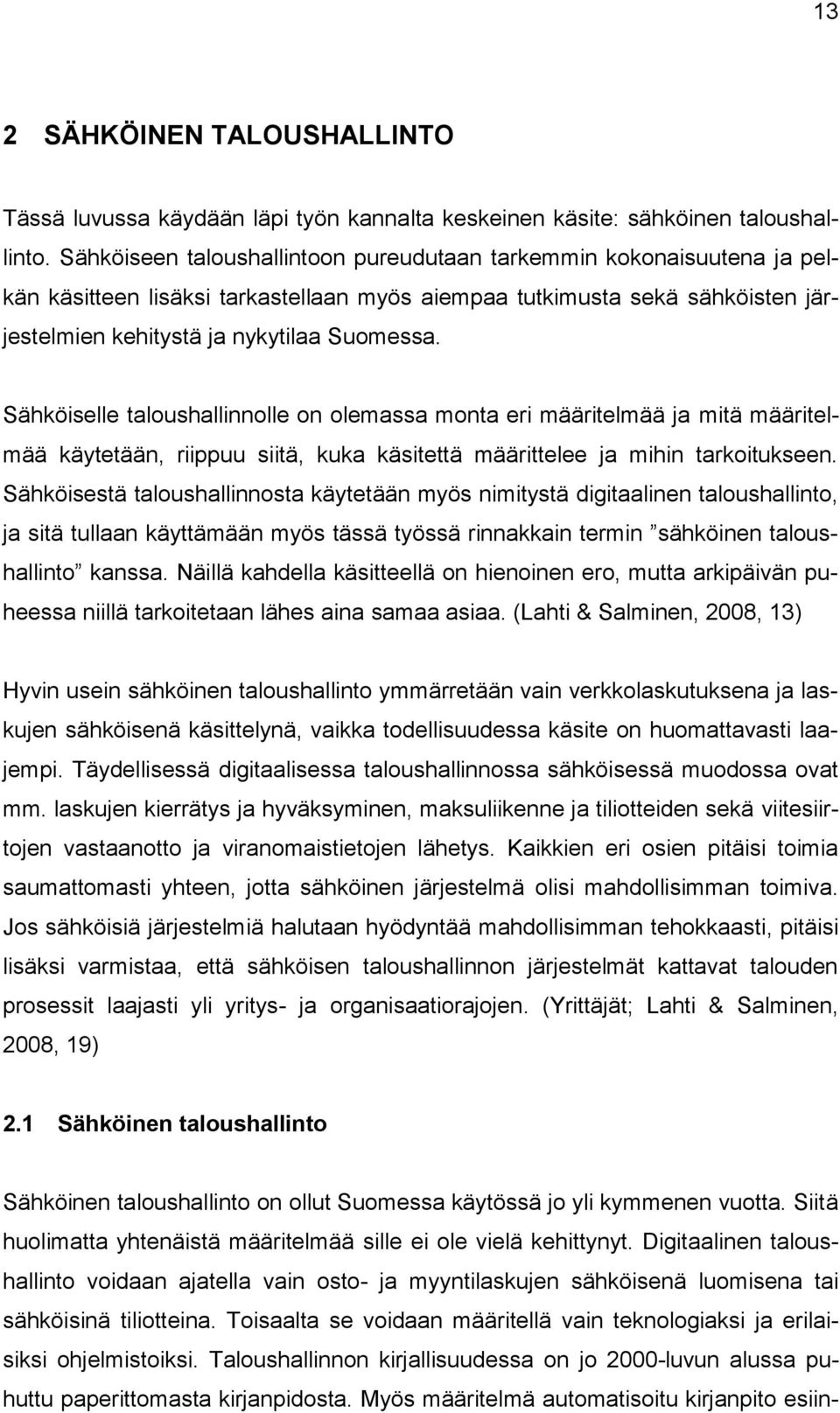 13

2 SÄHKÖINEN TALOUSHALLINTO

Tässä luvussa käydään läpi työn kannalta keskeinen käsite: sähköinen taloushallinto. Sähköiseen taloushallintoon pureudutaan tarkemmin kokonaisuutena ja pelkän käsitteen lisäksi tarkastellaan myös aiempaa tutkimusta sekä sähköisten järjestelmien kehitystä ja nykytilaa Suomessa.

Sähköiselle taloushallinnolle on olemassa monta eri määritelmää ja mitä määritelmää käytetään, riippuu siitä, kuka käsitettä määrittelee ja mihin tarkoitukseen. Sähköisestä taloushallinnosta käytetään myös nimitystä digitaalinen taloushallinto, ja sitä tullaan käyttämään myös tässä työssä rinnakkain termin ”sähköinen taloushallinto” kanssa. Näillä kahdella käsitteellä on hienoinen ero, mutta arkipäivän puheessa niillä tarkoitetaan lähes aina samaa asiaa. (Lahti & Salminen, 2008, 13)

Hyvin usein sähköinen taloushallinto ymmärretään vain verkkolaskutuksena ja laskujen sähköisenä käsittelynä, vaikka todellisuudessa käsite on huomattavasti laajempi. Täydellisessä digitaalisessa taloushallinnossa sähköisessä muodossa ovat mm. laskujen kierrätys ja hyväksyminen, maksuliikenne ja tiliotteiden sekä viitesiirtojen vastaanotto ja viranomaistietojen lähetys. Kaikkien eri osien pitäisi toimia saumattomasti yhteen, jotta sähköinen järjestelmä olisi mahdollisimman toimiva. Jos sähköisiä järjestelmiä halutaan hyödyntää mahdollisimman tehokkaasti, pitäisi lisäksi varmistaa, että sähköisen taloushallinnon järjestelmät kattavat talouden prosessit laajasti yli yritys- ja organisaatiorajojen. (Yrittäjät; Lahti & Salminen, 2008, 19)

2.1 Sähköinen taloushallinto

Sähköinen taloushallinto on ollut Suomessa käytössä jo yli kymmenen vuotta. Siitä huolimatta yhtenäistä määritelmää sille ei ole vielä kehittynyt. Digitaalinen taloushallinto voidaan ajatella vain osto- ja myyntilaskujen sähköisenä luomisena tai sähköisinä tiliotteina. Toisaalta se voidaan määritellä vain teknologiaksi ja erilaisiksi ohjelmistoiksi. Taloushallinnon kirjallisuudessa on jo 2000-luvun alussa puhuttu paperittomasta kirjanpidosta. Myös määritelmä automatisoitu kirjanpito esiin-